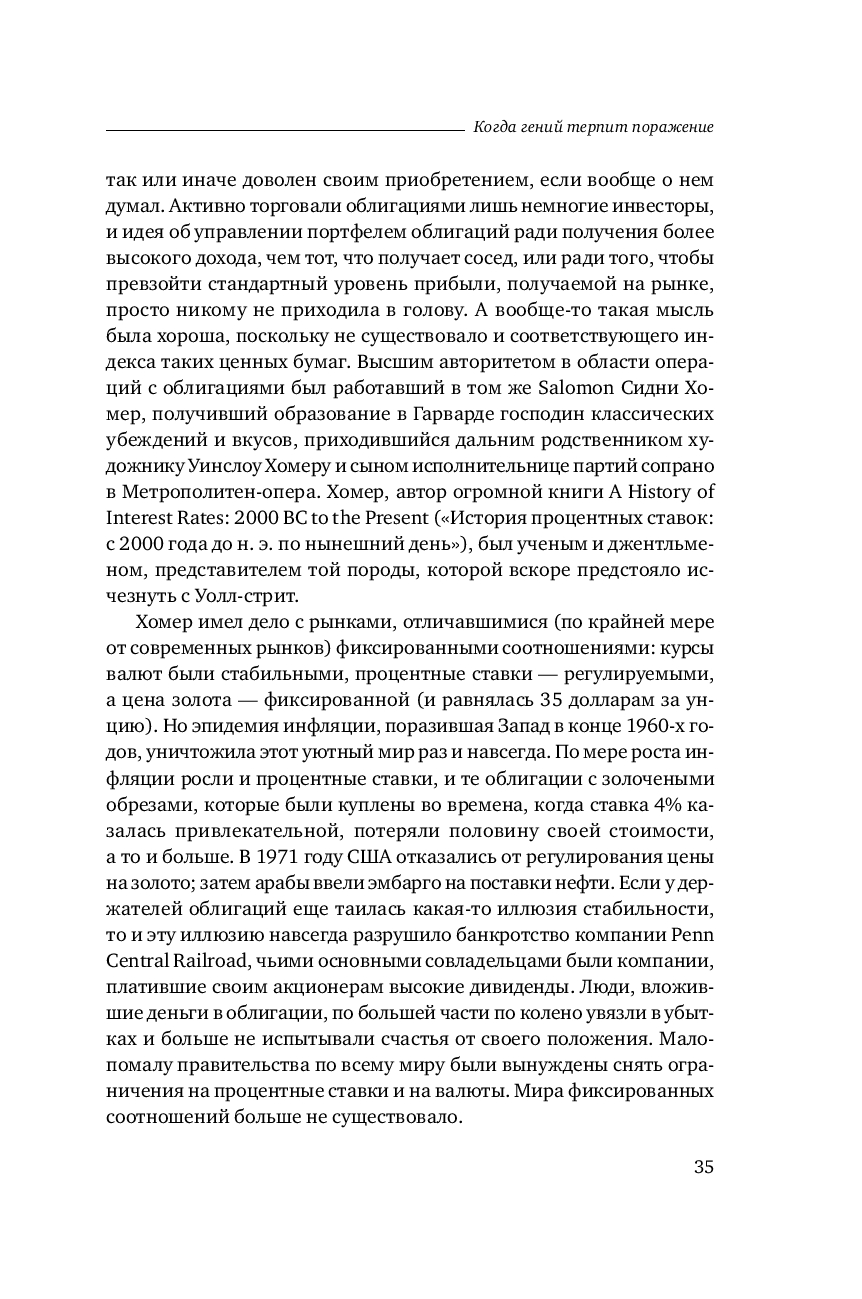 Когда гений терпит поражение

так или иначе доволен своим приобретением, если вообще о нем думал. Активно торговали облигациями лишь немногие инвесторы, и идея об управлении портфелем облигаций ради получения более высокого дохода, чем тот, что получает сосед, или ради того, чтобы превзойти стандартный уровень прибыли, получаемой на рынке, просто никому не приходила в голову. А вообще-то такая мысль была хороша, поскольку не существовало и соответствующего индекса таких ценных бумаг. Высшим авторитетом в области операций с облигациями был работавший в том же Salomon Сидни Хомер, получивший образование в Гарварде господин классических убеждений и вкусов, приходившийся дальним родственником художнику Уинслоу Хомеру и сыном исполнительнице партий сопрано в Метрополитен-опера. Хомер, автор огромной книги A History of Interest Rates: 2000 BC to the Present («История процентных ставок: с 2000 года до н. э. по нынешний день»), был ученым и джентльменом, представителем той породы, которой вскоре предстояло исчезнуть с Уолл-стрит.

Хомер имел дело с рынками, отличавшимися (по крайней мере от современных рынков) фиксированными соотношениями: курсы валют были стабильными, процентные ставки — регулируемыми, а цена золота — фиксированной (и равнялась 35 долларам за унцию). Но эпидемия инфляции, поразившая Запад в конце 1960-х годов, уничтожила этот уютный мир раз и навсегда. По мере роста инфляции росли и процентные ставки, и те облигации с золочеными обрезами, которые были куплены во времена, когда ставка 4% казалась привлекательной, потеряли половину своей стоимости, а то и больше. В 1971 году США отказались от регулирования цены на золото; затем арабы ввели эмбарго на поставки нефти. Если у держателей облигаций еще таилась какая-то иллюзия стабильности, то и эту иллюзию навсегда разрушило банкротство компании Penn Central Railroad, чьими основными совладельцами были компании, платившие своим акционерам высокие дивиденды. Люди, вложившие деньги в облигации, по большей части по колено увязли в убытках и больше не испытывали счастья от своего положения. Мало-помалу правительства по всему миру были вынуждены снять ограничения на процентные ставки и на валюты. Мира фиксированных соотношений больше не существовало.

35